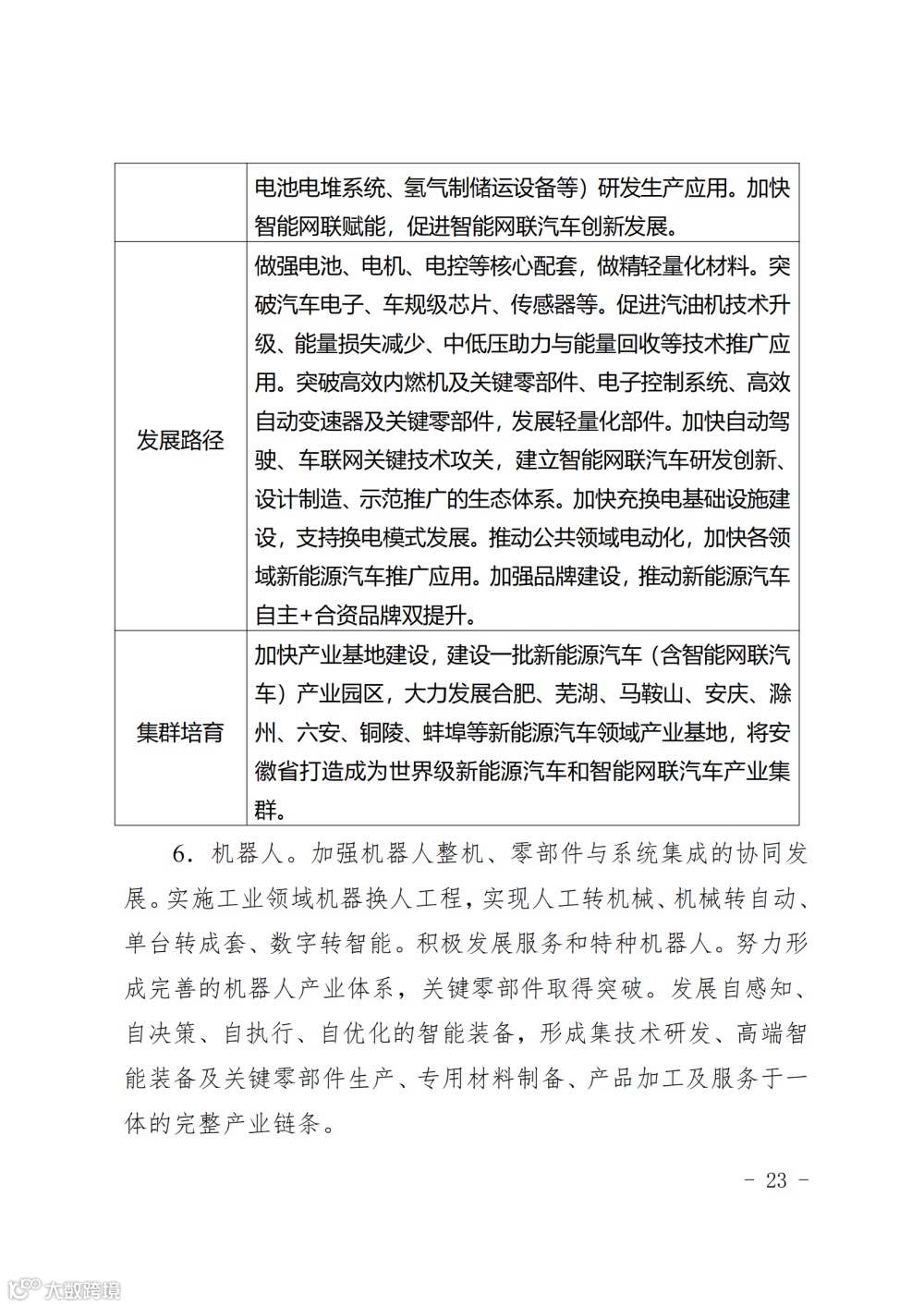 | | 电池电堆系统、氢气制储运设备等）研发生产应用。加快智能网联赋能，促进智能网联汽车创新发展。 |
|---|---|
| 发展路径 | 做强电池、电机、电控等核心配套，做精轻量化材料。突破汽车电子、车规级芯片、传感器等。促进汽油机技术升级、能量损失减少、中低压助力与能量回收等技术推广应用。突破高效内燃机及关键零部件、电子控制系统、高效自动变速器及关键零部件，发展轻量化部件。加快自动驾驶、车联网关键技术攻关，建立智能网联汽车研发创新、设计制造、示范推广的生态体系。加快充换电基础设施建设，支持换电模式发展。推动公共领域电动化，加快各领域新能源汽车推广应用。加强品牌建设，推动新能源汽车自主+合资品牌双提升。 |
| 集群培育 | 加快产业基地建设，建设一批新能源汽车（含智能网联汽车）产业园区，大力发展合肥、芜湖、马鞍山、安庆、滁州、六安、铜陵、蚌埠等新能源汽车领域产业基地，将安徽省打造成为世界级新能源汽车和智能网联汽车产业集群。 |

6．机器人。加强机器人整机、零部件与系统集成的协同发展。实施工业领域机器换人工程，实现人工转机械、机械转自动、单台转成套、数字转智能。积极发展服务和特种机器人。努力形成完善的机器人产业体系，关键零部件取得突破。发展自感知、自决策、自执行、自优化的智能装备，形成集技术研发、高端智能装备及关键零部件生产、专用材料制备、产品加工及服务于一体的完整产业链条。

- 23 -

大数跨境